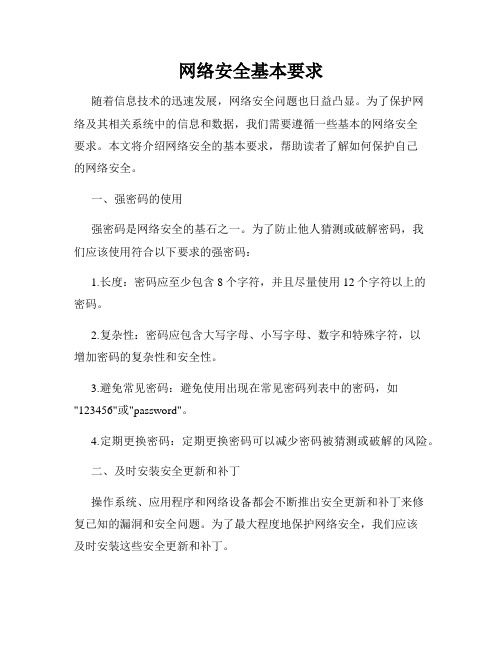 网络安全基本要求

随着信息技术的迅速发展，网络安全问题也日益凸显。为了保护网络及其相关系统中的信息和数据，我们需要遵循一些基本的网络安全要求。本文将介绍网络安全的基本要求，帮助读者了解如何保护自己的网络安全。

一、强密码的使用

强密码是网络安全的基石之一。为了防止他人猜测或破解密码，我们应该使用符合以下要求的强密码：

1.长度：密码应至少包含 8 个字符，并且尽量使用 12 个字符以上的密码。

2.复杂性：密码应包含大写字母、小写字母、数字和特殊字符，以增加密码的复杂性和安全性。

3.避免常见密码：避免使用出现在常见密码列表中的密码，如"123456"或"password"。

4.定期更换密码：定期更换密码可以减少密码被猜测或破解的风险。

二、及时安装安全更新和补丁

操作系统、应用程序和网络设备都会不断推出安全更新和补丁来修复已知的漏洞和安全问题。为了最大程度地保护网络安全，我们应该及时安装这些安全更新和补丁。